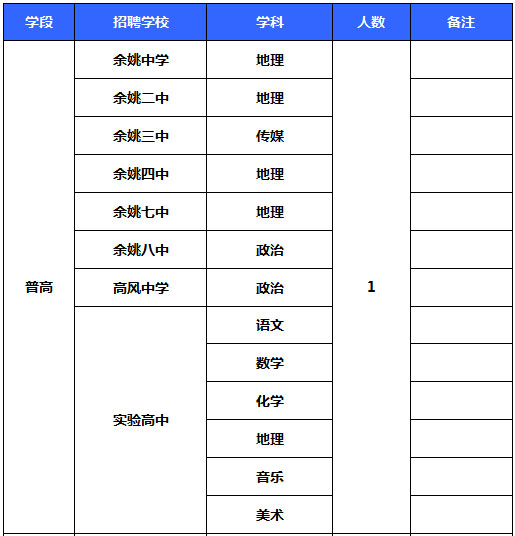 | 学段 | 招聘学校 | 学科 | 人数 | 备注 |
|---|---|---|---|---|
| 普高 | 余姚中学 | 地理 | 1 | |
| | 余姚二中 | 地理 | | |
| | 余姚三中 | 传媒 | | |
| | 余姚四中 | 地理 | | |
| | 余姚七中 | 地理 | | |
| | 余姚八中 | 政治 | | |
| | 高风中学 | 政治 | | |
| | 实验高中 | 语文 | | |
| | | 数学 | | |
| | | 化学 | | |
| | | 地理 | | |
| | | 音乐 | | |
| | | 美术 | | |